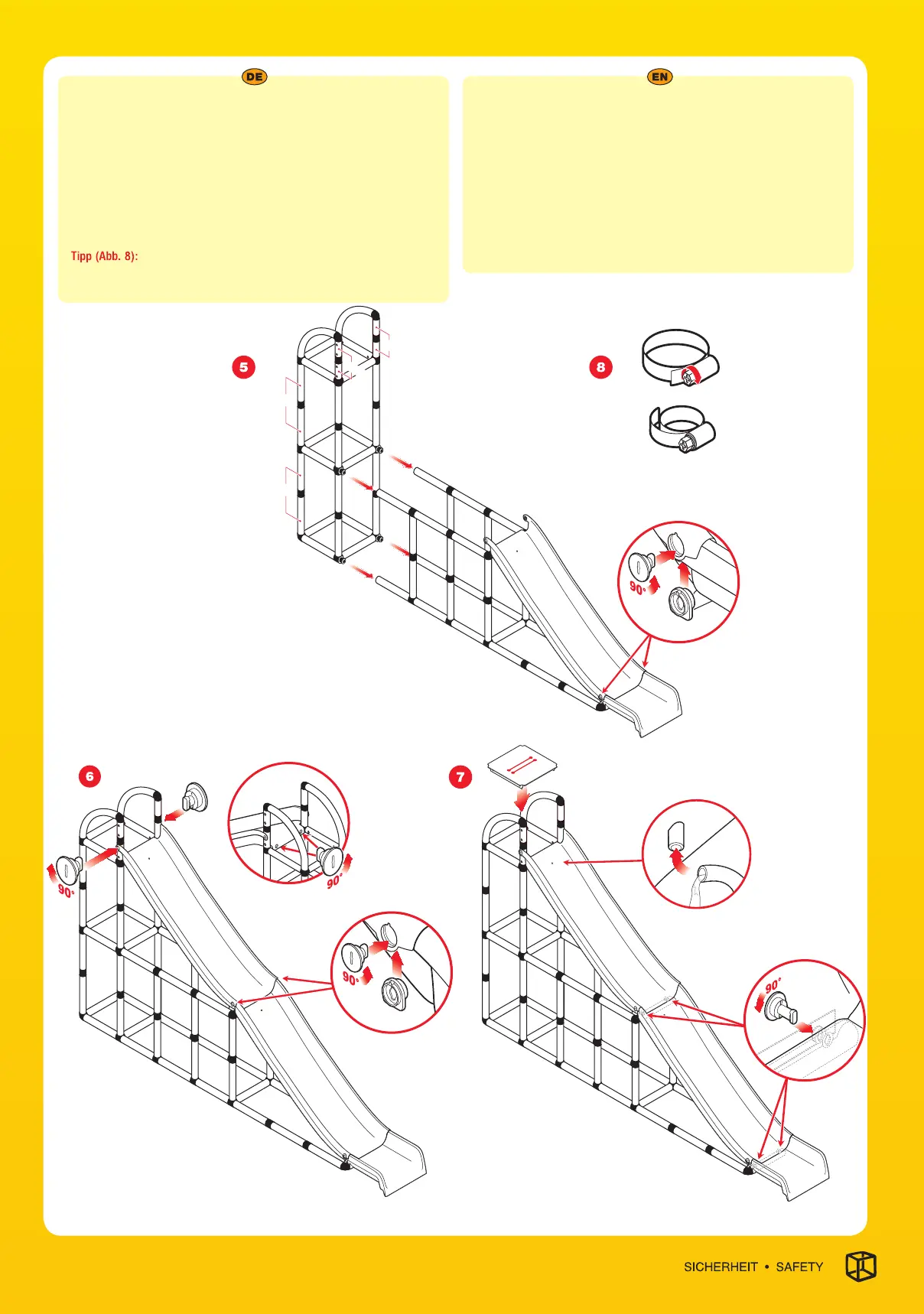 DE

Tipp (Abb. 8):

EN

5

8

90°

6

90°

90°

90°

7

90°

SICHERHEIT • SAFETY